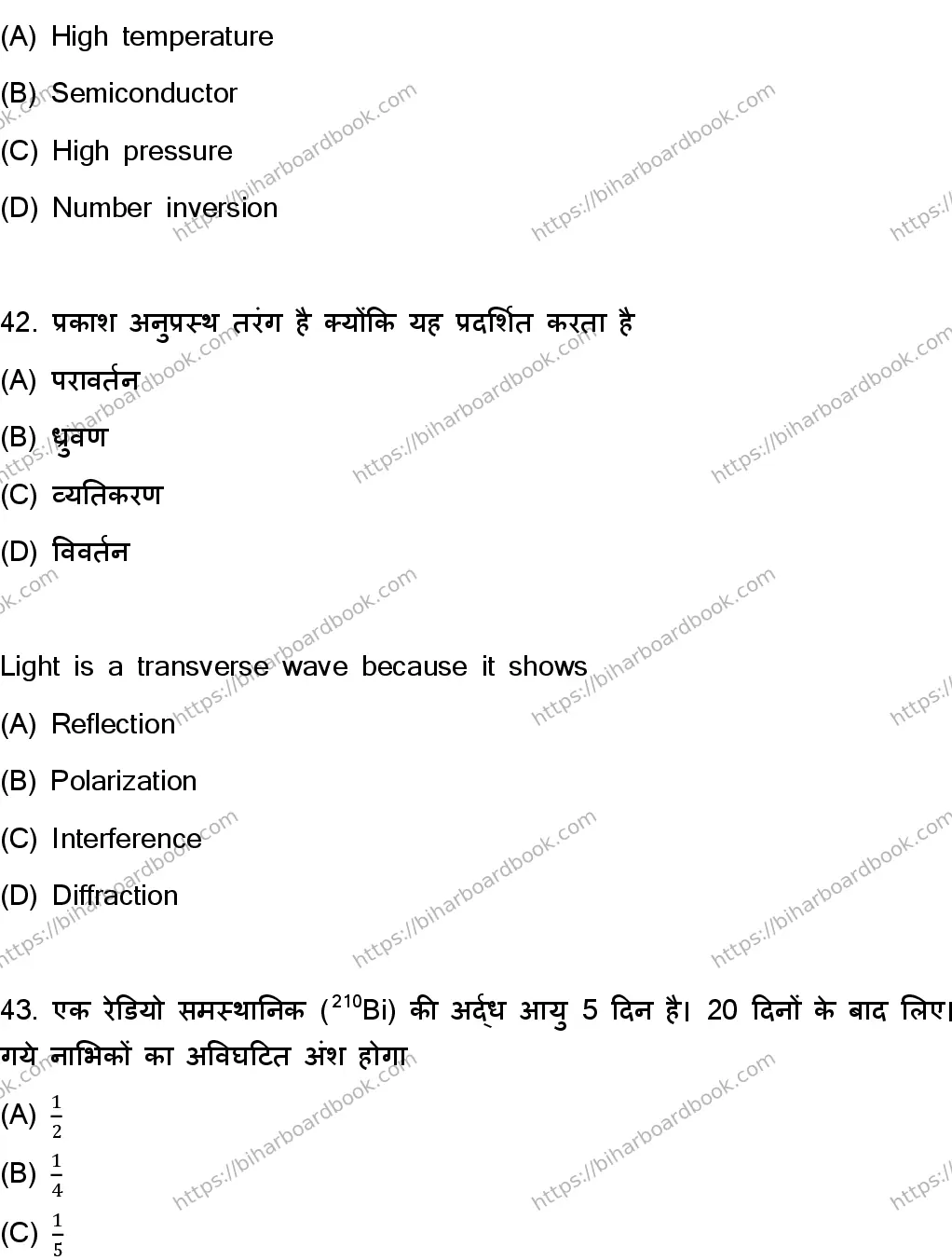 (A) High temperature

(B) Semiconductor

(C) High pressure

(D) Number inversion

42. प्रकाश अनुप्रस्थ तरंग है क्योंकि यह प्रदर्शित करता है

(A) परावर्तन

(B) ध्रुवण

(C) व्यतिकरण

(D) विवर्तन

Light is a transverse wave because it shows

(A) Reflection

(B) Polarization

(C) Interference

(D) Diffraction

43. एक रेडियो समस्थानिक ($^{210}$Bi) की अर्द्ध आयु 5 दिन है। 20 दिनों के बाद लिए गये नाभिकों का अविघटित अंश होगा

(A) $\frac{1}{2}$

(B) $\frac{1}{4}$

(C) $\frac{1}{5}$

https://biharboardbook.com